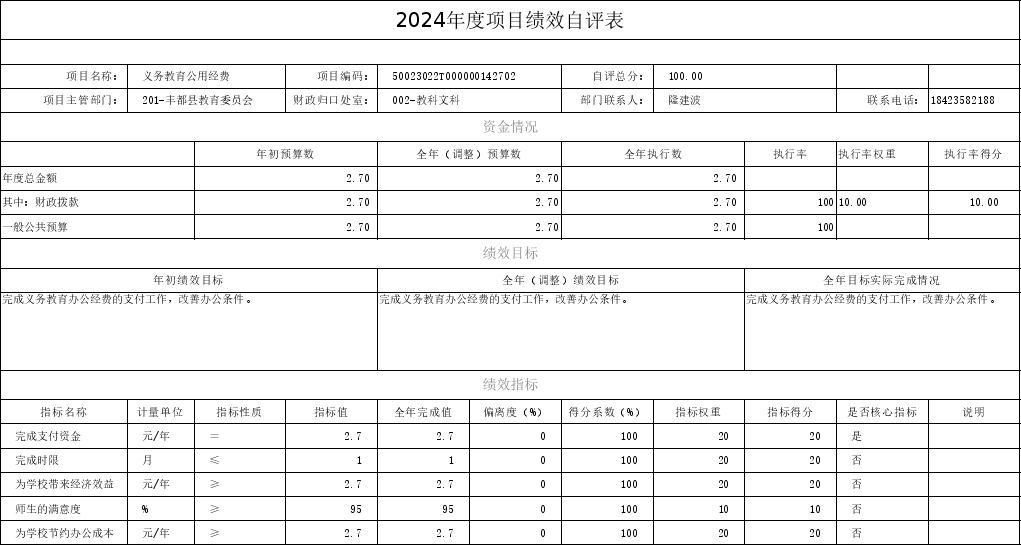 2024年度项目绩效自评表

项目名称： 义务教育公用经费 项目编码： 50023022T000000142702 自评总分： 100.00

项目主管部门： 201-丰都县教育委员会 财政归口处室： 002-教科文科 部门联系人： 隆建波 联系电话： 18423582188

资金情况

| | 年初预算数 | 全年（调整）预算数 | 全年执行数 | 执行率 | 执行率权重 | 执行率得分 |
|---|---|---|---|---|---|---|
| 年度总金额 | 2.70 | 2.70 | 2.70 | | | |
| 其中：财政拨款 | 2.70 | 2.70 | 2.70 | 100 | 10.00 | 10.00 |
| 一般公共预算 | 2.70 | 2.70 | 2.70 | 100 | | |

绩效目标

| 年初绩效目标 | 全年（调整）绩效目标 | 全年目标实际完成情况 |
|---|---|---|
| 完成义务教育办公经费的支付工作，改善办公条件。 | 完成义务教育办公经费的支付工作，改善办公条件。 | 完成义务教育办公经费的支付工作，改善办公条件。 |

绩效指标

| 指标名称 | 计量单位 | 指标性质 | 指标值 | 全年完成值 | 偏离度（%） | 得分系数（%） | 指标权重 | 指标得分 | 是否核心指标 | 说明 |
|---|---|---|---|---|---|---|---|---|---|---|
| 完成支付资金 | 元/年 | = | 2.7 | 2.7 | 0 | 100 | 20 | 20 | 是 | |
| 完成时限 | 月 | ≤ | 1 | 1 | 0 | 100 | 20 | 20 | 否 | |
| 为学校带来经济效益 | 元/年 | ≥ | 2.7 | 2.7 | 0 | 100 | 20 | 20 | 否 | |
| 师生的满意度 | % | ≥ | 95 | 95 | 0 | 100 | 10 | 10 | 否 | |
| 为学校节约办公成本 | 元/年 | ≥ | 2.7 | 2.7 | 0 | 100 | 20 | 20 | 否 | |